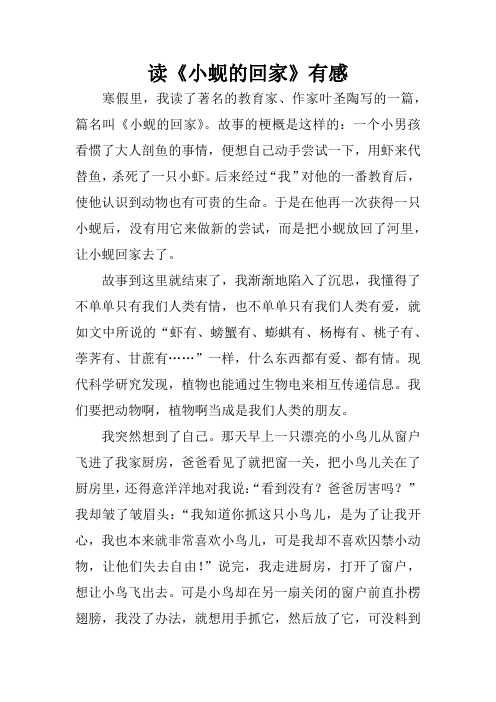 读《小蚬的回家》有感

寒假里，我读了著名的教育家、作家叶圣陶写的一篇，篇名叫《小蚬的回家》。故事的梗概是这样的：一个小男孩看惯了大人剖鱼的事情，便想自己动手尝试一下，用虾来代替鱼，杀死了一只小虾。后来经过“我”对他的一番教育后，使他认识到动物也有可贵的生命。于是在他再一次获得一只小蚬后，没有用它来做新的尝试，而是把小蚬放回了河里，让小蚬回家去了。

故事到这里就结束了，我渐渐地陷入了沉思，我懂得了不单单只有我们人类有情，也不单单只有我们人类有爱，就如文中所说的“虾有、螃蟹有、蟛蜞有、杨梅有、桃子有、荸荠有、甘蔗有……”一样，什么东西都有爱、都有情。现代科学研究发现，植物也能通过生物电来相互传递信息。我们要把动物啊，植物啊当成是我们人类的朋友。

我突然想到了自己。那天早上一只漂亮的小鸟儿从窗户飞进了我家厨房，爸爸看见了就把窗一关，把小鸟儿关在了厨房里，还得意洋洋地对我说：“看到没有？爸爸厉害吗？”我却皱了皱眉头：“我知道你抓这只小鸟儿，是为了让我开心，我也本来就非常喜欢小鸟儿，可是我却不喜欢囚禁小动物，让他们失去自由！”说完，我走进厨房，打开了窗户，想让小鸟飞出去。可是小鸟却在另一扇关闭的窗户前直扑楞翅膀，我没了办法，就想用手抓它，然后放了它，可没料到